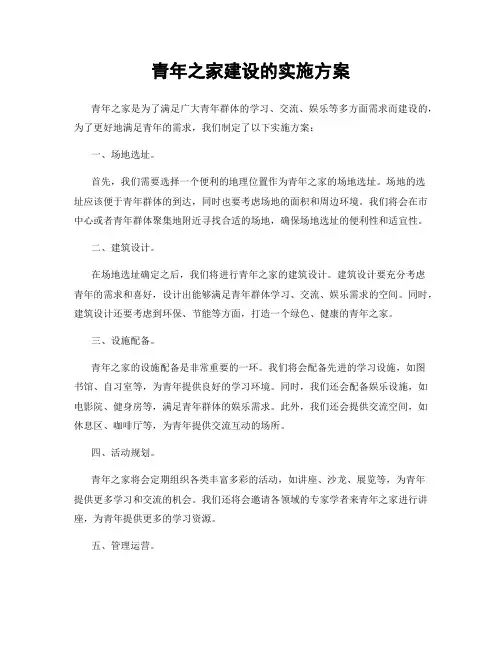 青年之家建设的实施方案

青年之家是为了满足广大青年群体的学习、交流、娱乐等多方面需求而建设的，为了更好地满足青年的需求，我们制定了以下实施方案：

一、场地选址。

首先，我们需要选择一个便利的地理位置作为青年之家的场地选址。场地的选址应该便于青年群体的到达，同时也要考虑场地的面积和周边环境。我们将会在市中心或者青年群体聚集地附近寻找合适的场地，确保场地选址的便利性和适宜性。

二、建筑设计。

在场地选址确定之后，我们将进行青年之家的建筑设计。建筑设计要充分考虑青年的需求和喜好，设计出能够满足青年群体学习、交流、娱乐需求的空间。同时，建筑设计还要考虑到环保、节能等方面，打造一个绿色、健康的青年之家。

三、设施配备。

青年之家的设施配备是非常重要的一环。我们将会配备先进的学习设施，如图书馆、自习室等，为青年提供良好的学习环境。同时，我们还会配备娱乐设施，如电影院、健身房等，满足青年群体的娱乐需求。此外，我们还会提供交流空间，如休息区、咖啡厅等，为青年提供交流互动的场所。

四、活动规划。

青年之家将会定期组织各类丰富多彩的活动，如讲座、沙龙、展览等，为青年提供更多学习和交流的机会。我们还将会邀请各领域的专家学者来青年之家进行讲座，为青年提供更多的学习资源。

五、管理运营。